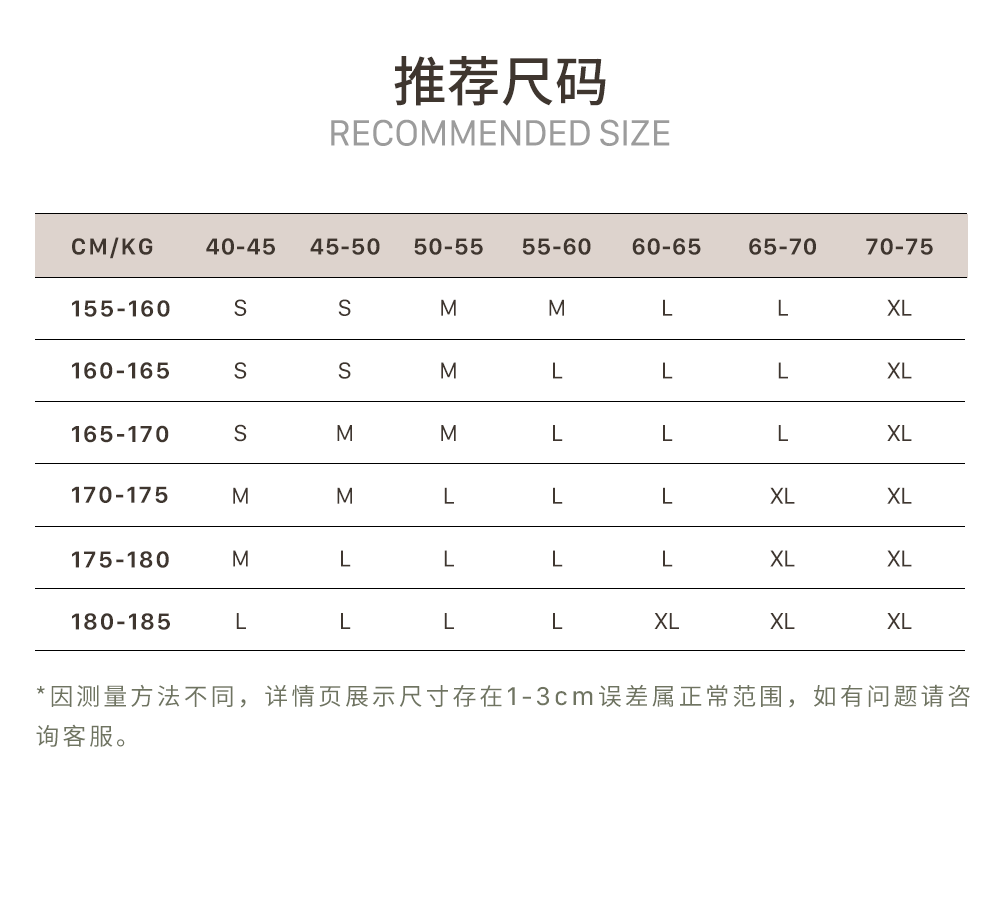 推荐尺码
RECOMMENDED SIZE

| CM/KG | 40-45 | 45-50 | 50-55 | 55-60 | 60-65 | 65-70 | 70-75 |
|---|---|---|---|---|---|---|---|
| 155-160 | S | S | M | M | L | L | XL |
| 160-165 | S | S | M | L | L | L | XL |
| 165-170 | S | M | M | L | L | L | XL |
| 170-175 | M | M | L | L | L | XL | XL |
| 175-180 | M | L | L | L | L | XL | XL |
| 180-185 | L | L | L | L | XL | XL | XL |

*因测量方法不同，详情页展示尺寸存在1-3cm误差属正常范围，如有问题请咨询客服。